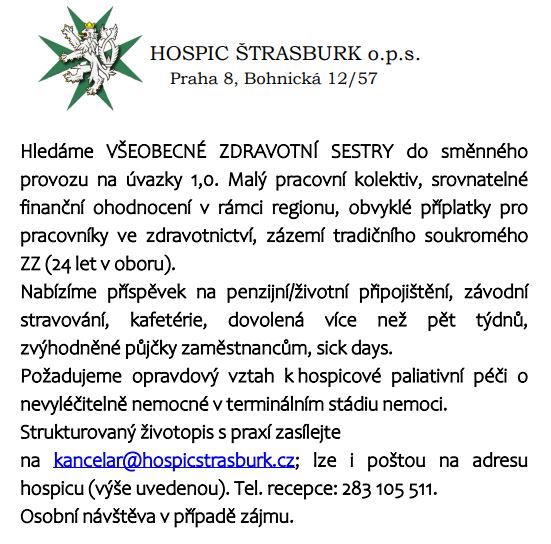 HOSPIC ŠTRASBURK o.p.s.
Praha 8, Bohnická 12/57

Hledáme VŠEOBECNÉ ZDRAVOTNÍ SESTRY do směnného provozu na úvazky 1,0. Malý pracovní kolektiv, srovnatelné finanční ohodnocení v rámci regionu, obvyklé příplatky pro pracovníky ve zdravotnictví, zázemí tradičního soukromého ZZ (24 let v oboru).
Nabízíme příspěvek na penzijní/životní připojištění, závodní stravování, kafetérie, dovolená více než pět týdnů, zvýhodněné půjčky zaměstnancům, sick days.
Požadujeme opravdový vztah k hospicové paliativní péči o nevyléčitelně nemocné v terminálním stádiu nemoci.
Strukturovaný životopis s praxí zasílejte
na kancelar@hospicstrasburk.cz; lze i poštou na adresu hospicu (výše uvedenou). Tel. recepce: 283 105 511.
Osobní návštěva v případě zájmu.